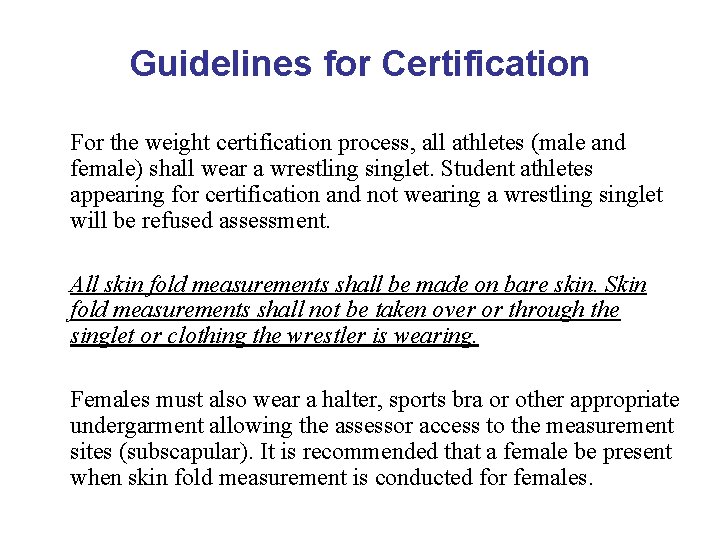 Guidelines for Certification

For the weight certification process, all athletes (male and female) shall wear a wrestling singlet. Student athletes appearing for certification and not wearing a wrestling singlet will be refused assessment.

All skin fold measurements shall be made on bare skin. Skin fold measurements shall not be taken over or through the singlet or clothing the wrestler is wearing.

Females must also wear a halter, sports bra or other appropriate undergarment allowing the assessor access to the measurement sites (subscapular). It is recommended that a female be present when skin fold measurement is conducted for females.